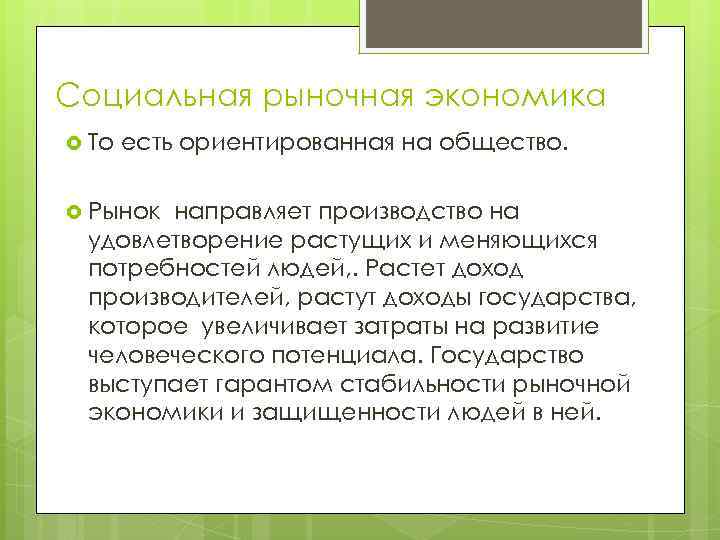 Социальная рыночная экономика

То есть ориентированная на общество.

Рынок направляет производство на удовлетворение растущих и меняющихся потребностей людей,. Растет доход производителей, растут доходы государства, которое увеличивает затраты на развитие человеческого потенциала. Государство выступает гарантом стабильности рыночной экономики и защищенности людей в ней.